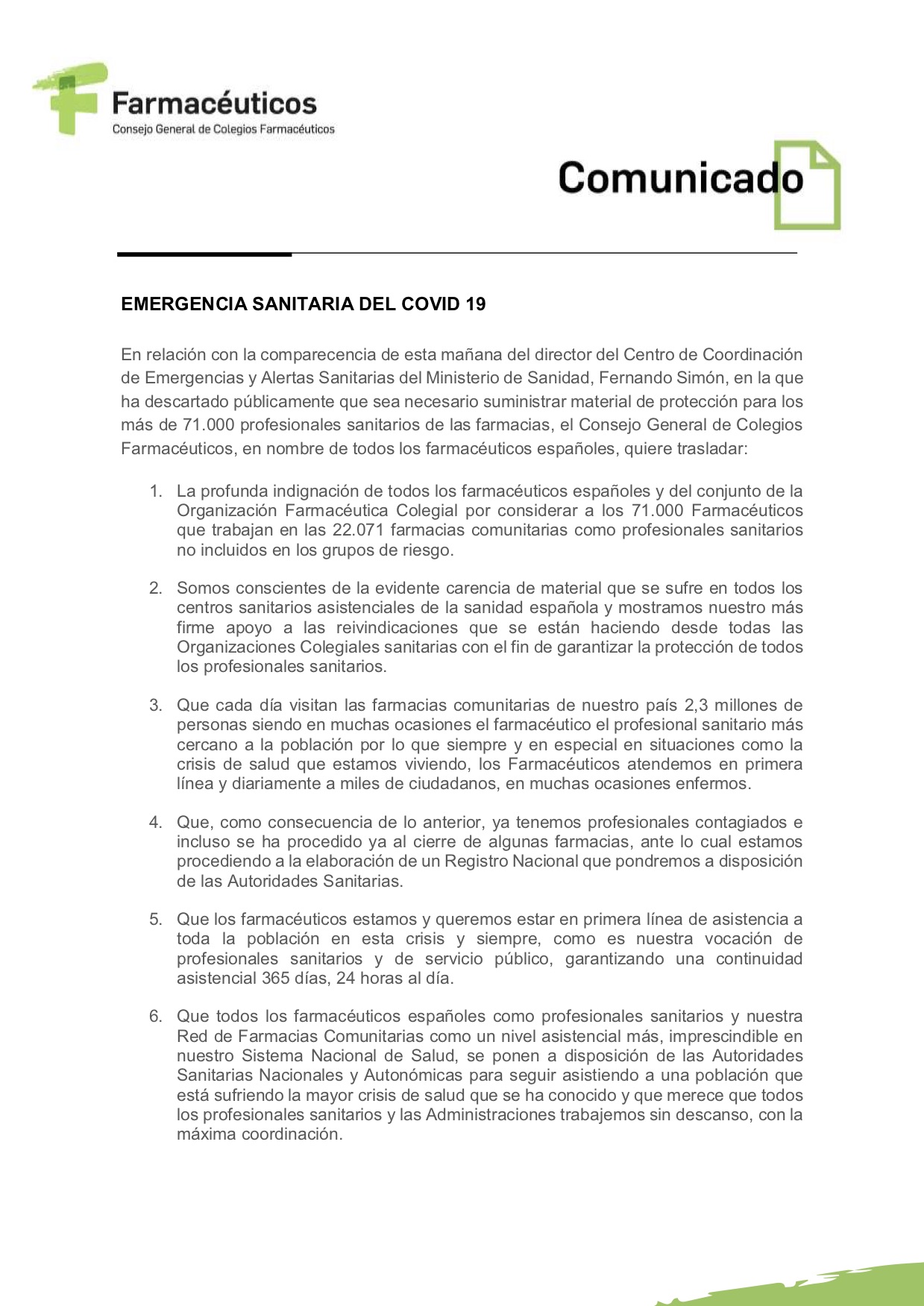 Farmacéuticos
Consejo General de Colegios Farmacéuticos

Comunicado

EMERGENCIA SANITARIA DEL COVID 19

En relación con la comparecencia de esta mañana del director del Centro de Coordinación de Emergencias y Alertas Sanitarias del Ministerio de Sanidad, Fernando Simón, en la que ha descartado públicamente que sea necesario suministrar material de protección para los más de 71.000 profesionales sanitarios de las farmacias, el Consejo General de Colegios Farmacéuticos, en nombre de todos los farmacéuticos españoles, quiere trasladar:

1. La profunda indignación de todos los farmacéuticos españoles y del conjunto de la Organización Farmacéutica Colegial por considerar a los 71.000 Farmacéuticos que trabajan en las 22.071 farmacias comunitarias como profesionales sanitarios no incluidos en los grupos de riesgo.

2. Somos conscientes de la evidente carencia de material que se sufre en todos los centros sanitarios asistenciales de la sanidad española y mostramos nuestro más firme apoyo a las reivindicaciones que se están haciendo desde todas las Organizaciones Colegiales sanitarias con el fin de garantizar la protección de todos los profesionales sanitarios.

3. Que cada día visitan las farmacias comunitarias de nuestro país 2,3 millones de personas siendo en muchas ocasiones el farmacéutico el profesional sanitario más cercano a la población por lo que siempre y en especial en situaciones como la crisis de salud que estamos viviendo, los Farmacéuticos atendemos en primera línea y diariamente a miles de ciudadanos, en muchas ocasiones enfermos.

4. Que, como consecuencia de lo anterior, ya tenemos profesionales contagiados e incluso se ha procedido ya al cierre de algunas farmacias, ante lo cual estamos procediendo a la elaboración de un Registro Nacional que pondremos a disposición de las Autoridades Sanitarias.

5. Que los farmacéuticos estamos y queremos estar en primera línea de asistencia a toda la población en esta crisis y siempre, como es nuestra vocación de profesionales sanitarios y de servicio público, garantizando una continuidad asistencial 365 días, 24 horas al día.

6. Que todos los farmacéuticos españoles como profesionales sanitarios y nuestra Red de Farmacias Comunitarias como un nivel asistencial más, imprescindible en nuestro Sistema Nacional de Salud, se ponen a disposición de las Autoridades Sanitarias Nacionales y Autonómicas para seguir asistiendo a una población que está sufriendo la mayor crisis de salud que se ha conocido y que merece que todos los profesionales sanitarios y las Administraciones trabajemos sin descanso, con la máxima coordinación.